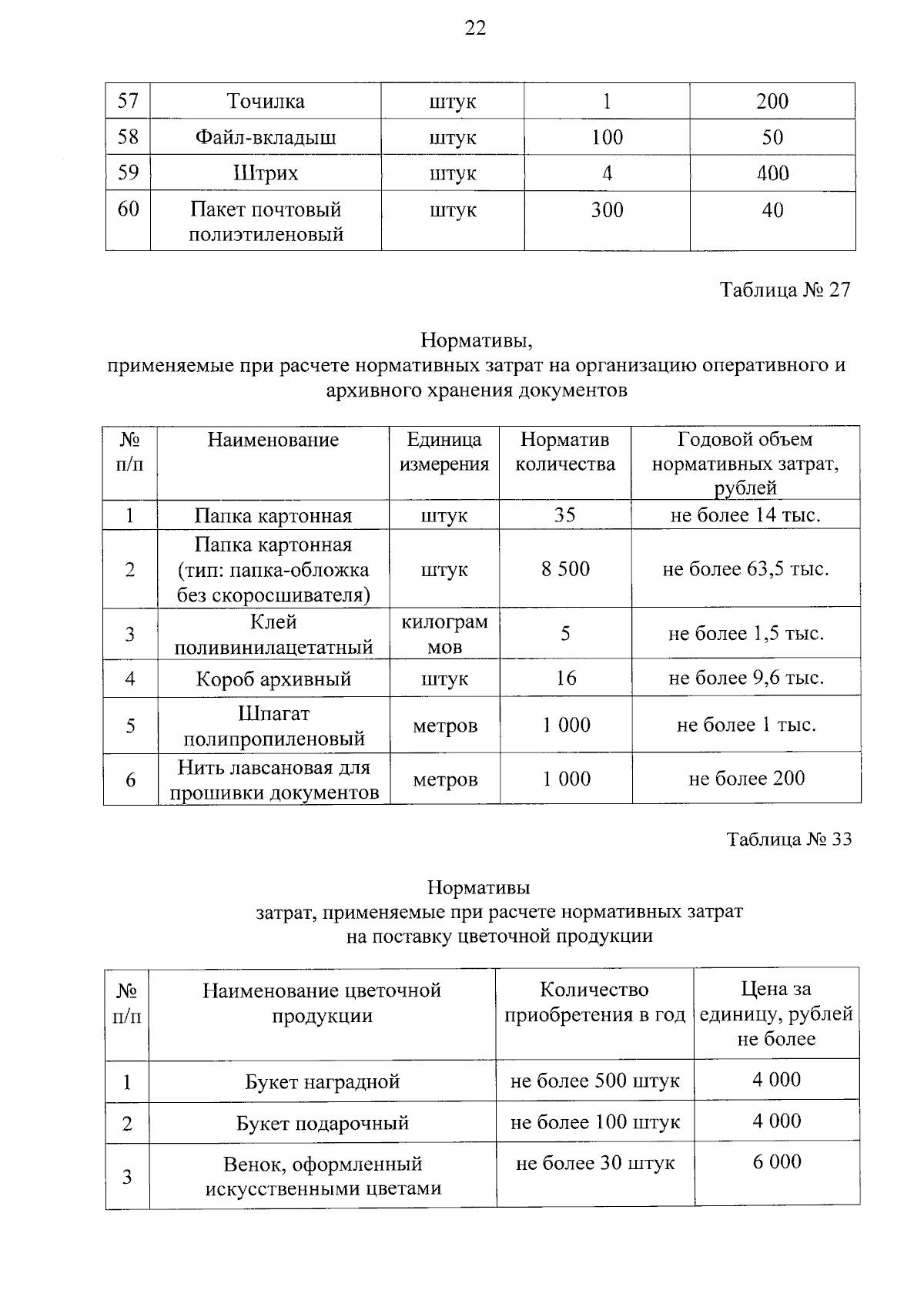 22

| 57 | Точилка | штук | 1 | 200 |
|---|---|---|---|---|
| 58 | Файл-вкладыш | штук | 100 | 50 |
| 59 | Штрих | штук | 4 | 400 |
| 60 | Пакет почтовый полиэтиленовый | штук | 300 | 40 |

Таблица № 27

Нормативы,
применяемые при расчете нормативных затрат на организацию оперативного и архивного хранения документов

| № п/п | Наименование | Единица измерения | Норматив количества | Годовой объем нормативных затрат, рублей |
|---|---|---|---|---|
| 1 | Папка картонная | штук | 35 | не более 14 тыс. |
| 2 | Папка картонная (тип: папка-обложка без скоросшивателя) | штук | 8 500 | не более 63,5 тыс. |
| 3 | Клей поливинилацетатный | килограммов | 5 | не более 1,5 тыс. |
| 4 | Короб архивный | штук | 16 | не более 9,6 тыс. |
| 5 | Шпагат полипропиленовый | метров | 1 000 | не более 1 тыс. |
| 6 | Нить лавсановая для прошивки документов | метров | 1 000 | не более 200 |

Таблица № 33

Нормативы
затрат, применяемые при расчете нормативных затрат на поставку цветочной продукции

| № п/п | Наименование цветочной продукции | Количество приобретения в год | Цена за единицу, рублей не более |
|---|---|---|---|
| 1 | Букет наградной | не более 500 штук | 4 000 |
| 2 | Букет подарочный | не более 100 штук | 4 000 |
| 3 | Венок, оформленный искусственными цветами | не более 30 штук | 6 000 |